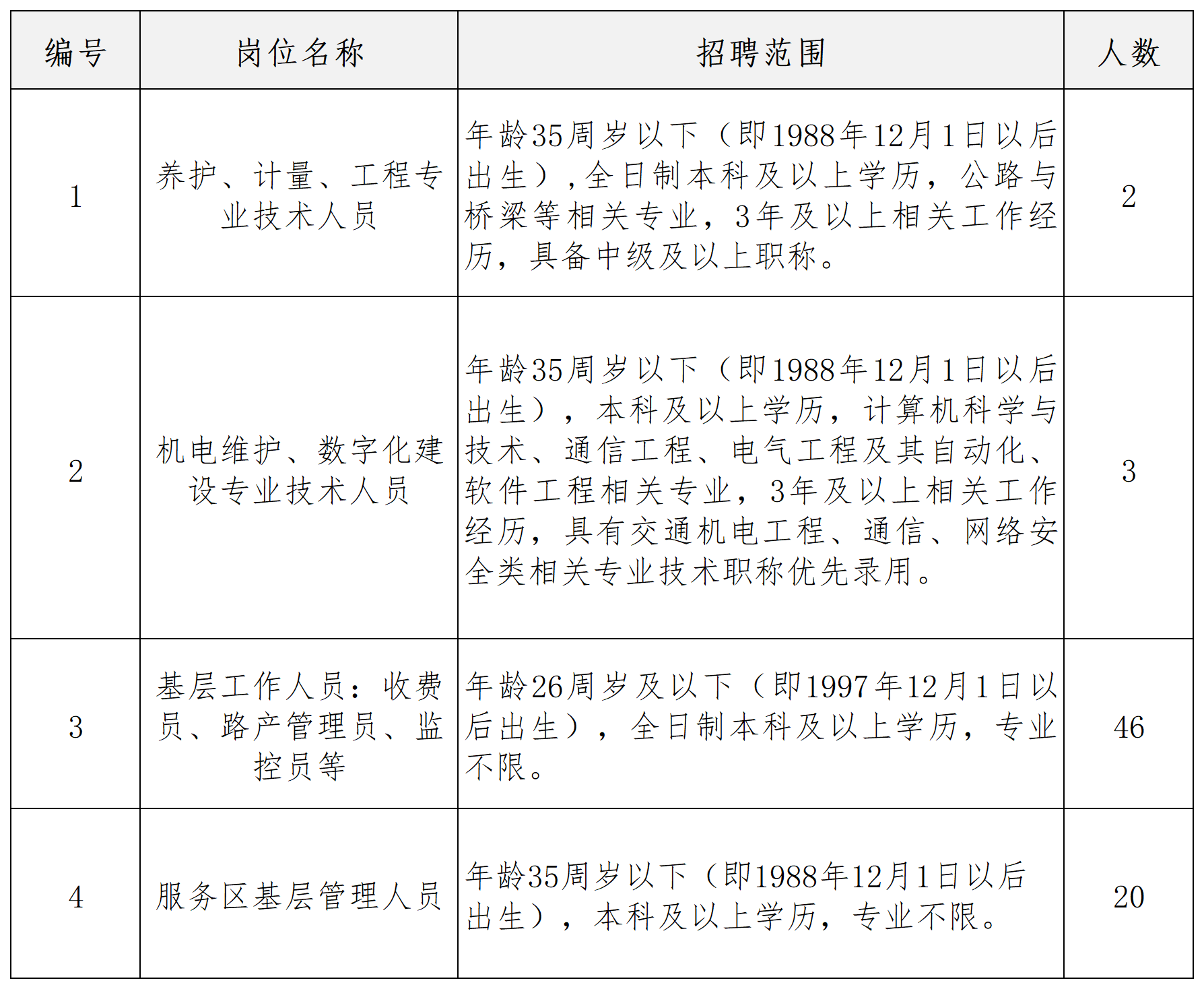 | 编号 | 岗位名称 | 招聘范围 | 人数 |
|---|---|---|---|
| 1 | 养护、计量、工程专业技术人员 | 年龄35周岁以下（即1988年12月1日以后出生），全日制本科及以上学历，公路与桥梁等相关专业，3年及以上相关工作经历，具备中级及以上职称。 | 2 |
| 2 | 机电维护、数字化建设专业技术人员 | 年龄35周岁以下（即1988年12月1日以后出生），本科及以上学历，计算机科学与技术、通信工程、电气工程及其自动化、软件工程相关专业，3年及以上相关工作经历，具有交通机电工程、通信、网络安全类相关专业技术职称优先录用。 | 3 |
| 3 | 基层工作人员：收费员、路产管理员、监控员等 | 年龄26周岁及以下（即1997年12月1日以后出生），全日制本科及以上学历，专业不限。 | 46 |
| 4 | 服务区基层管理人员 | 年龄35周岁以下（即1988年12月1日以后出生），本科及以上学历，专业不限。 | 20 |